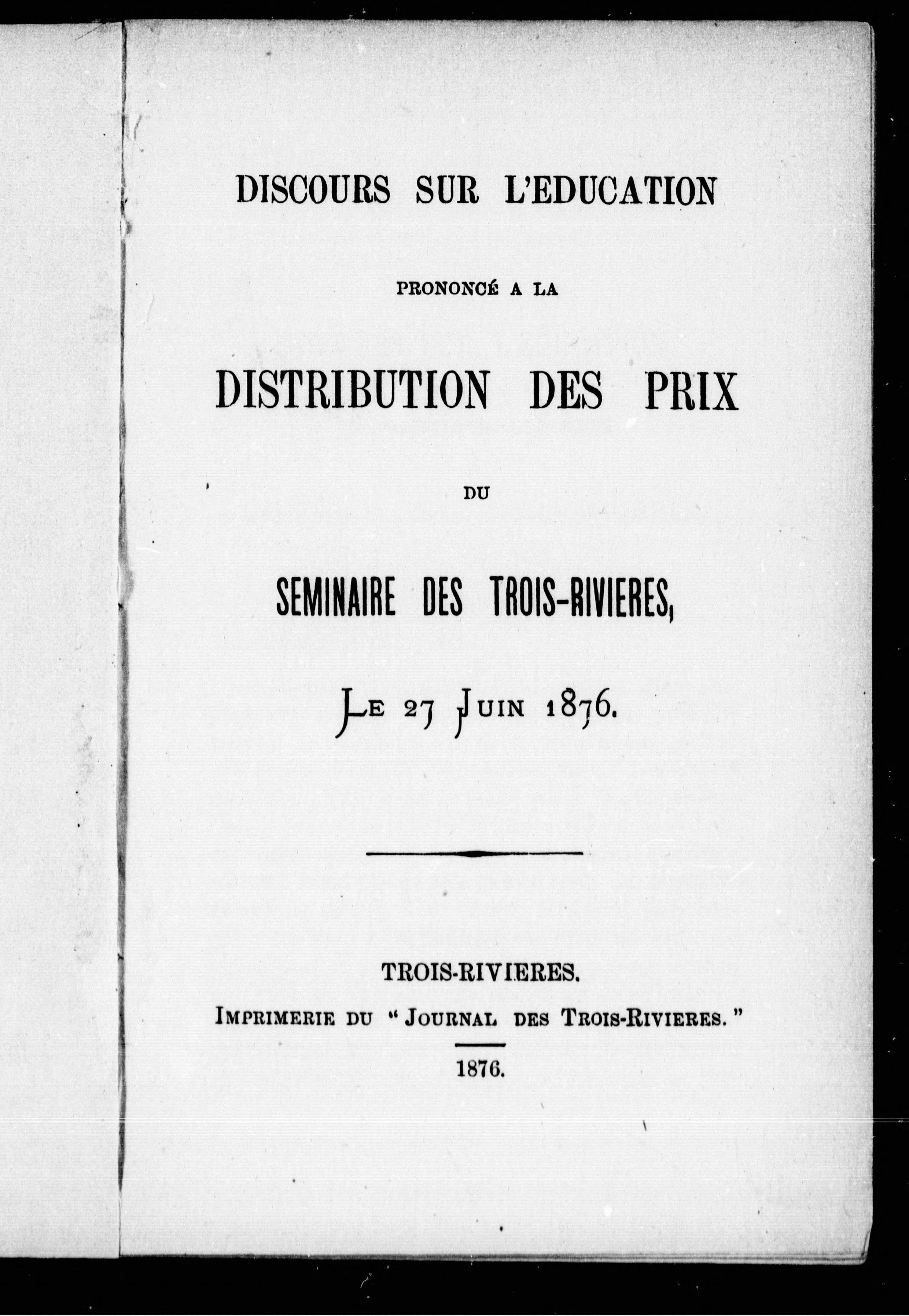 DISCOURS SUR L'EDUCATION

PRONONCÉ A LA

DISTRIBUTION DES PRIX

DU

SEMINAIRE DES TROIS-RIVIERES,

LE 27 JUIN 1876.

TROIS-RIVIERES.

IMPRIMERIE DU "JOURNAL DES TROIS-RIVIERES."

1876.